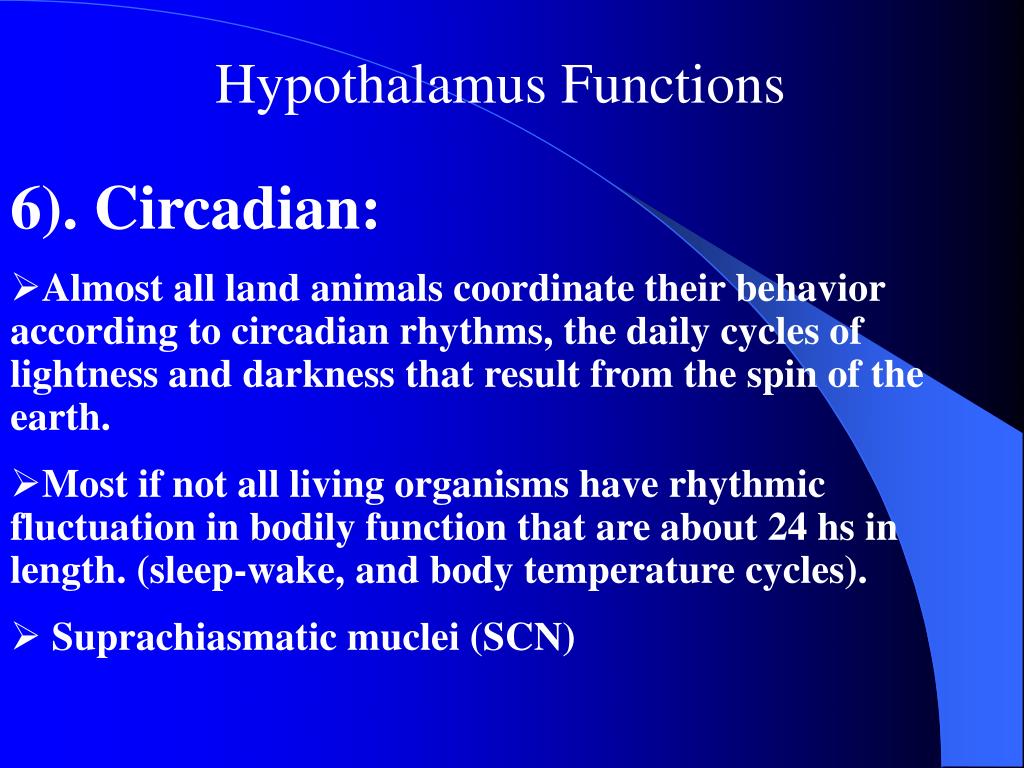 Hypothalamus Functions

6). Circadian:

➢Almost all land animals coordinate their behavior according to circadian rhythms, the daily cycles of lightness and darkness that result from the spin of the earth.

➢Most if not all living organisms have rhythmic fluctuation in bodily function that are about 24 hs in length. (sleep-wake, and body temperature cycles).

➢ Suprachiasmatic muclei (SCN)